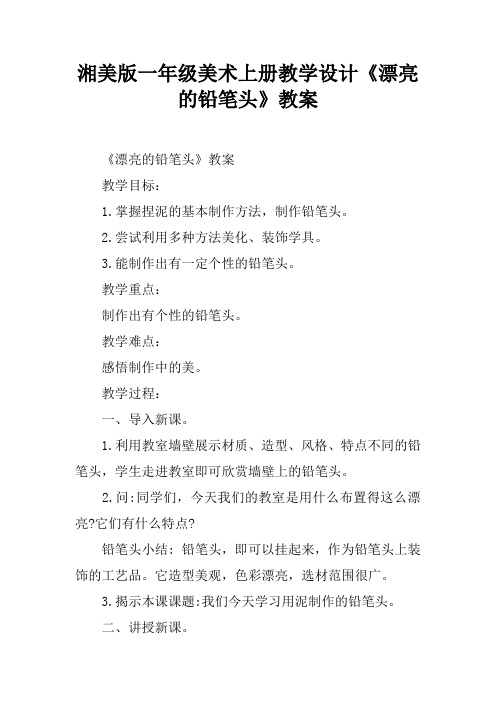 湘美版一年级美术上册教学设计《漂亮的铅笔头》教案

《漂亮的铅笔头》教案

教学目标：

1.掌握捏泥的基本制作方法，制作铅笔头。

2.尝试利用多种方法美化、装饰学具。

3.能制作出有一定个性的铅笔头。

教学重点：

制作出有个性的铅笔头。

教学难点：

感悟制作中的美。

教学过程：

一、导入新课。

1.利用教室墙壁展示材质、造型、风格、特点不同的铅笔头，学生走进教室即可欣赏墙壁上的铅笔头。

2.问：同学们，今天我们的教室是用什么布置得这么漂亮?它们有什么特点?

铅笔头小结：铅笔头，即可以挂起来，作为铅笔头上装饰的工艺品。它造型美观，色彩漂亮，选材范围很广。

3.揭示本课课题：我们今天学习用泥制作的铅笔头。

二、讲授新课。